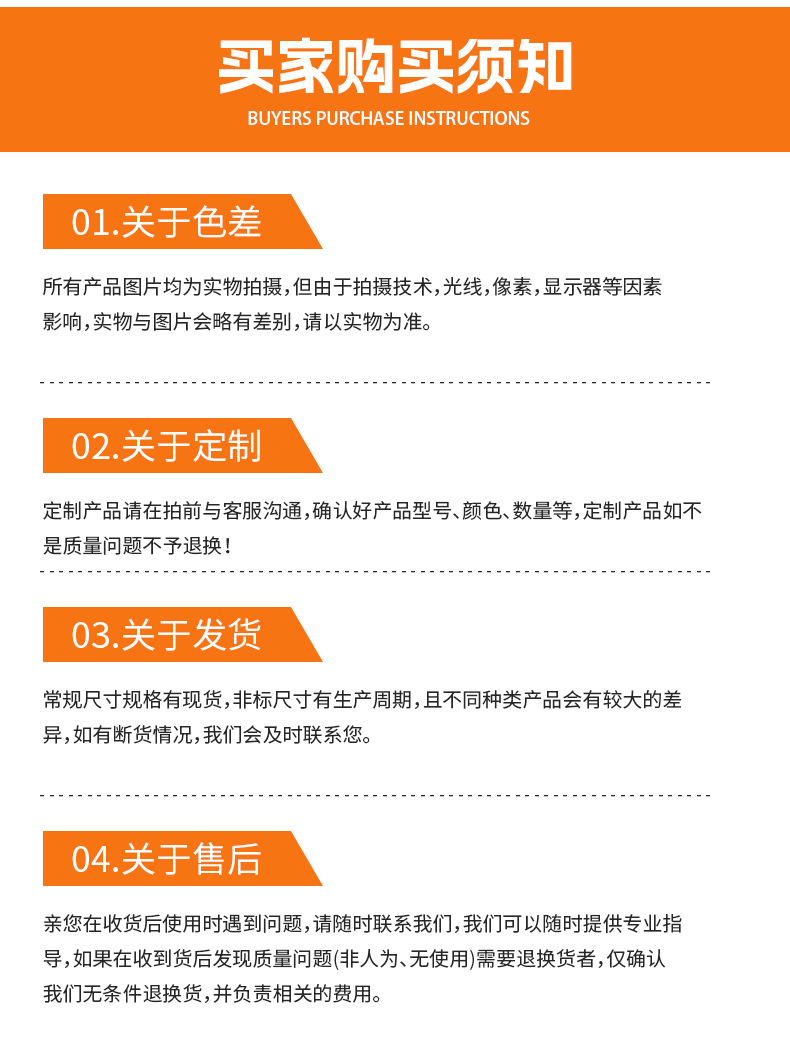 买家购买须知

BUYERS PURCHASE INSTRUCTIONS

01.关于色差

所有产品图片均为实物拍摄,但由于拍摄技术,光线,像素,显示器等因素影响,实物与图片会略有差别,请以实物为准。

02.关于定制

定制产品请在拍前与客服沟通,确认好产品型号、颜色、数量等,定制产品如不是质量问题不予退换!

03.关于发货

常规尺寸规格有现货,非标尺寸有生产周期,且不同种类产品会有较大的差异,如有断货情况,我们会及时联系您。

04.关于售后

亲您在收货后使用时遇到问题,请随时联系我们,我们可以随时提供专业指导,如果在收到货后发现质量问题(非人为、无使用)需要退换货者,仅确认我们无条件退换货,并负责相关的费用。